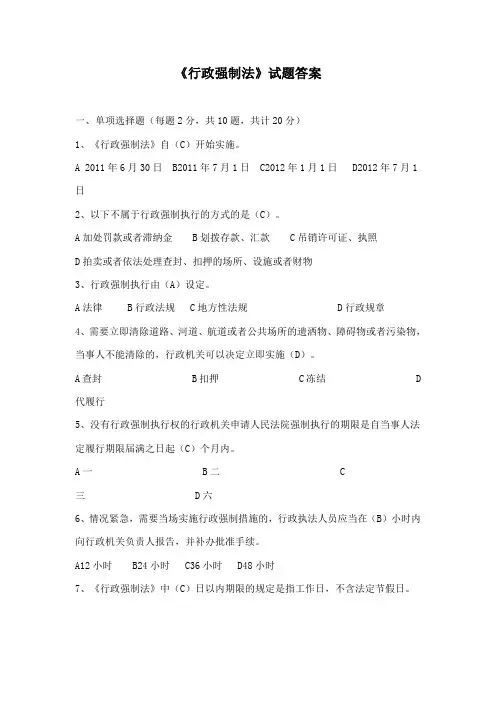 《行政强制法》试题答案

一、单项选择题（每题2分，共10题，共计20分）

1、《行政强制法》自（C）开始实施。

A 2011年6月30日　B2011年7月1日　C2012年1月1日　D2012年7月1日

2、以下不属于行政强制执行的方式的是（C）。

A加处罚款或者滞纳金　B划拨存款、汇款　C吊销许可证、执照

D拍卖或者依法处理查封、扣押的场所、设施或者财物

3、行政强制执行由（A）设定。

A法律　B行政法规　C地方性法规　D行政规章

4、需要立即清除道路、河道、航道或者公共场所的遗洒物、障碍物或者污染物，当事人不能清除的，行政机关可以决定立即实施（D）。

A查封　B扣押　C冻结　D代履行

5、没有行政强制执行权的行政机关申请人民法院强制执行的期限是自当事人法定履行期限届满之日起（C）个月内。

A一　B二　C三　D六

6、情况紧急，需要当场实施行政强制措施的，行政执法人员应当在（B）小时内向行政机关负责人报告，并补办批准手续。

A12小时　B24小时　C36小时　D48小时

7、《行政强制法》中（C）日以内期限的规定是指工作日，不含法定节假日。